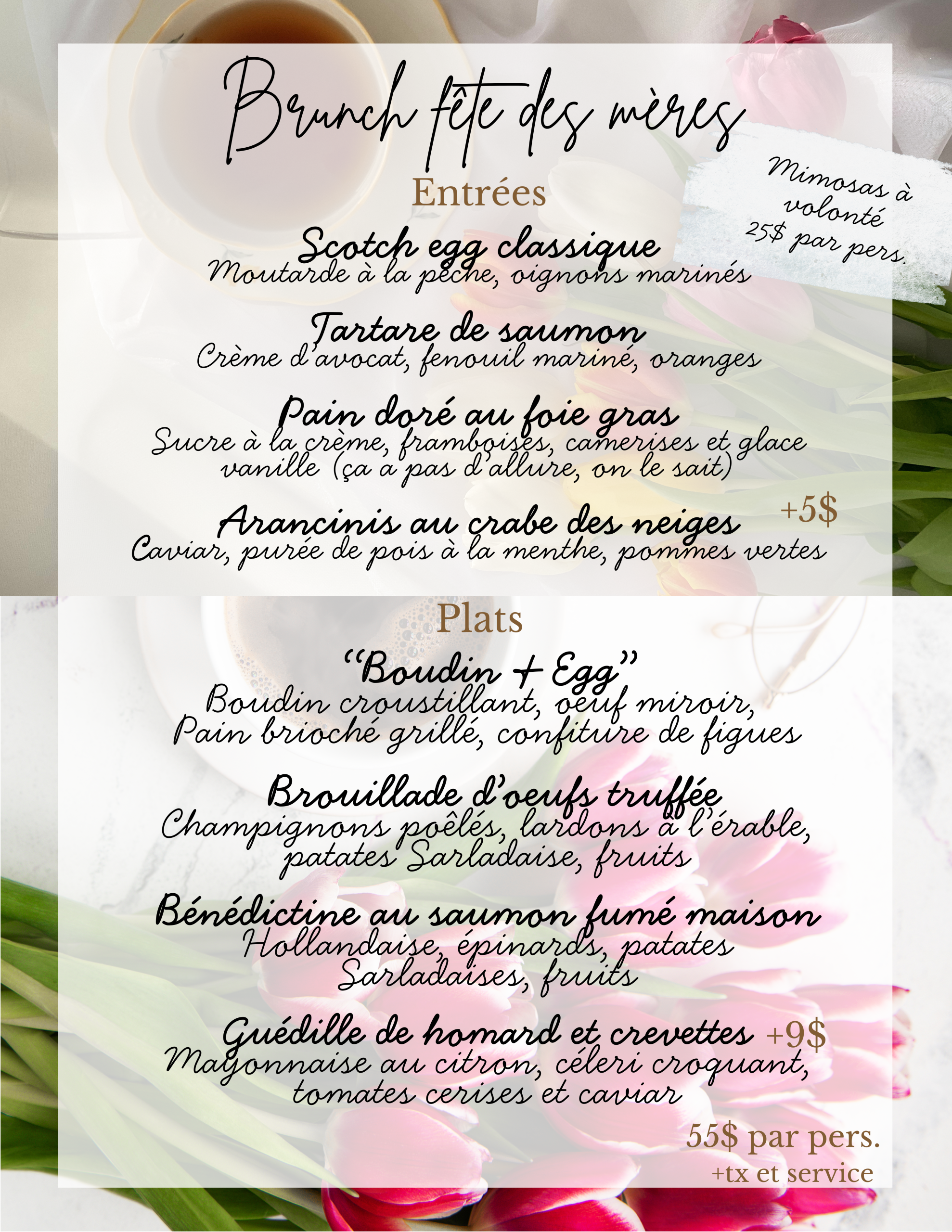 Brunch fête des mères

Mimosas à volonté 25$ par pers.

Entrées

Scotch egg classique
Moutarde à la pêche, oignons marinés

Tartare de saumon
Crème d'avocat, fenouil mariné, oranges

Pain doré au foie gras
Sucre à la crème, framboises, camerises et glace vanille (ça a pas d'allure, on le sait)

Arancinis au crabe des neiges +5$
Caviar, purée de pois à la menthe, pommes vertes

Plats

"Boudin + Egg"
Boudin croustillant, oeuf miroir, Pain brioché grillé, confiture de figues

Brouillade d'oeufs truffée
Champignons poêlés, lardons à l'érable, patates Sarladaise, fruits

Bénédictine au saumon fumé maison
Hollandaise, épinards, patates Sarladaises, fruits

Guédille de homard et crevettes +9$
Mayonnaise au citron, céleri croquant, tomates cerises et caviar

55$ par pers.
+tx et service